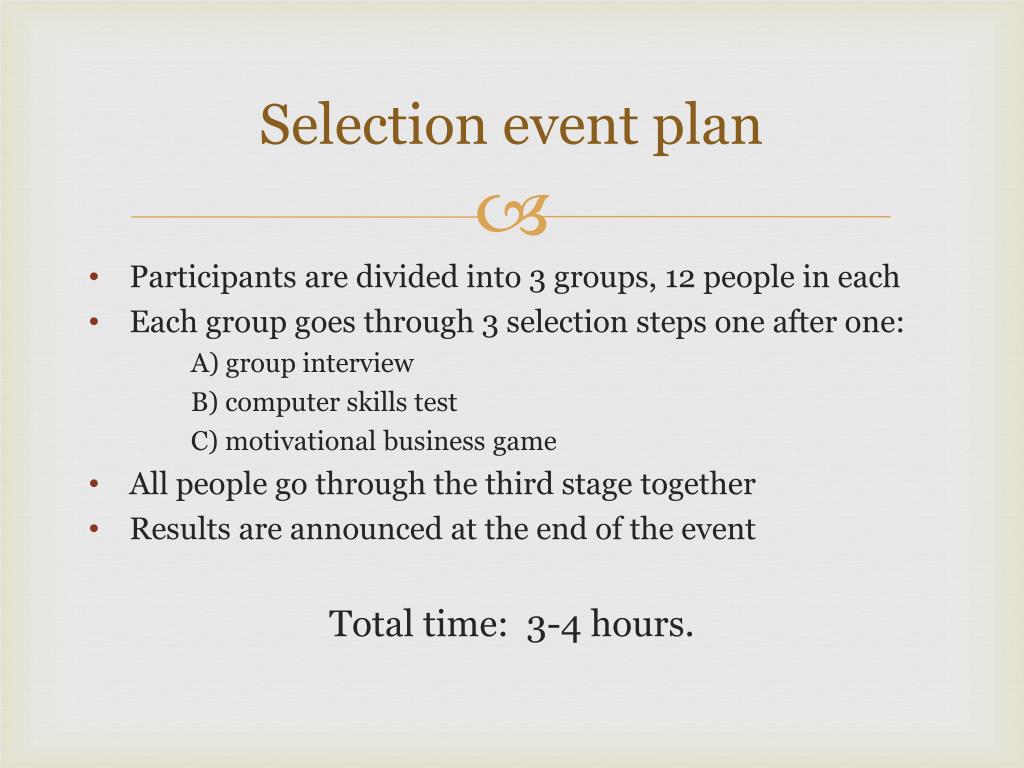 Selection event plan

• Participants are divided into 3 groups, 12 people in each
• Each group goes through 3 selection steps one after one:
A) group interview
B) computer skills test
C) motivational business game
• All people go through the third stage together
• Results are announced at the end of the event

Total time: 3-4 hours.